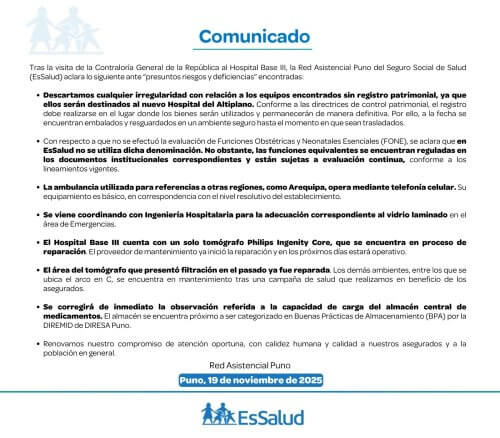 Comunicado

Tras la visita de la Contraloría General de la República al Hospital Base III, la Red Asistencial Puno del Seguro Social de Salud (EsSalud) aclara lo siguiente ante "presuntos riesgos y deficiencias" encontradas:

• Descartamos cualquier irregularidad con relación a los equipos encontrados sin registro patrimonial, ya que ellos serán destinados al nuevo Hospital del Altiplano. Conforme a las directrices de control patrimonial, el registro debe realizarse en el lugar donde los bienes serán utilizados y permanecerán de manera definitiva. Por ello, a la fecha se encuentran embalados y resguardados en un ambiente seguro hasta el momento en que sean trasladados.

• Con respecto a que no se efectuó la evaluación de Funciones Obstétricas y Neonatales Esenciales (FONE), se aclara que en EsSalud no se utiliza dicha denominación. No obstante, las funciones equivalentes se encuentran reguladas en los documentos institucionales correspondientes y están sujetas a evaluación continua, conforme a los lineamientos vigentes.

• La ambulancia utilizada para referencias a otras regiones, como Arequipa, opera mediante telefonía celular. Su equipamiento es básico, en correspondencia con el nivel resolutivo del establecimiento.

• Se viene coordinando con Ingeniería Hospitalaria para la adecuación correspondiente al vidrio laminado en el área de Emergencias.

• El Hospital Base III cuenta con un solo tomógrafo Philips Ingenity Core, que se encuentra en proceso de reparación. El proveedor de mantenimiento ya inició la reparación y en los próximos días estará operativo.

• El área del tomógrafo que presentó filtración en el pasado ya fue reparada. Los demás ambientes, entre los que se ubica el arco en C, se encuentra en mantenimiento tras una campaña de salud que realizamos en beneficio de los asegurados.

• Se corregirá de inmediato la observación referida a la capacidad de carga del almacén central de medicamentos. El almacén se encuentra próximo a ser categorizado en Buenas Prácticas de Almacenamiento (BPA) por la DIREMID de DIRESA Puno.

• Renovamos nuestro compromiso de atención oportuna, con calidez humana y calidad a nuestros asegurados y a la población en general.

Red Asistencial Puno
Puno, 19 de noviembre de 2025

EsSalud